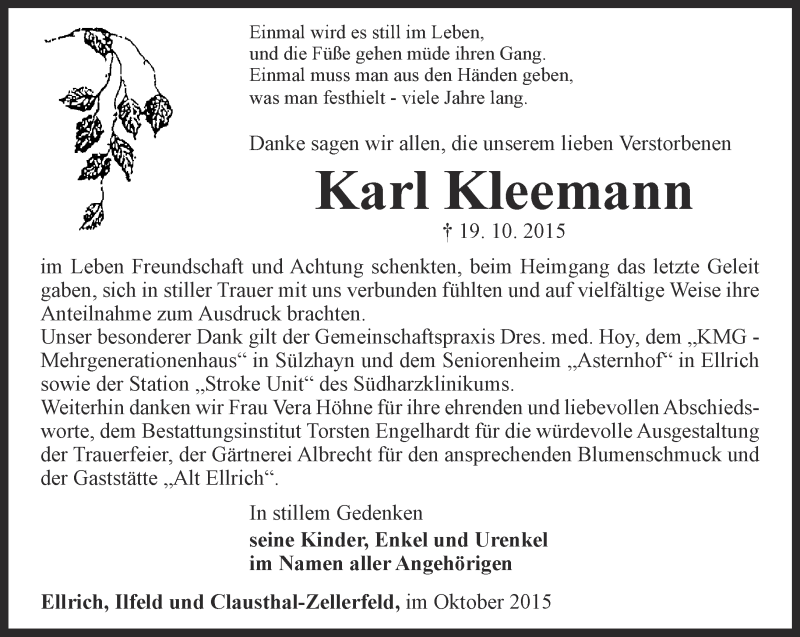 Einmal wird es still im Leben,
und die Füße gehen müde ihren Gang.
Einmal muss man aus den Händen geben,
was man festhielt - viele Jahre lang.

Danke sagen wir allen, die unserem lieben Verstorbenen

Karl Kleemann

† 19. 10. 2015

im Leben Freundschaft und Achtung schenkten, beim Heimgang das letzte Geleit gaben, sich in stiller Trauer mit uns verbunden fühlten und auf vielfältige Weise ihre Anteilnahme zum Ausdruck brachten.
Unser besonderer Dank gilt der Gemeinschaftspraxis Dres. med. Hoy, dem „KMG - Mehrgenerationenhaus“ in Sülzhayn und dem Seniorenheim „Asternhof“ in Ellrich sowie der Station „Stroke Unit“ des Südharzklinikums.
Weiterhin danken wir Frau Vera Höhne für ihre ehrenden und liebevollen Abschiedsworte, dem Bestattungsinstitut Torsten Engelhardt für die würdevolle Ausgestaltung der Trauerfeier, der Gärtnerei Albrecht für den ansprechenden Blumenschmuck und der Gaststätte „Alt Ellrich“.

In stillem Gedenken
seine Kinder, Enkel und Urenkel
im Namen aller Angehörigen

Ellrich, Ilfeld und Clausthal-Zellerfeld, im Oktober 2015